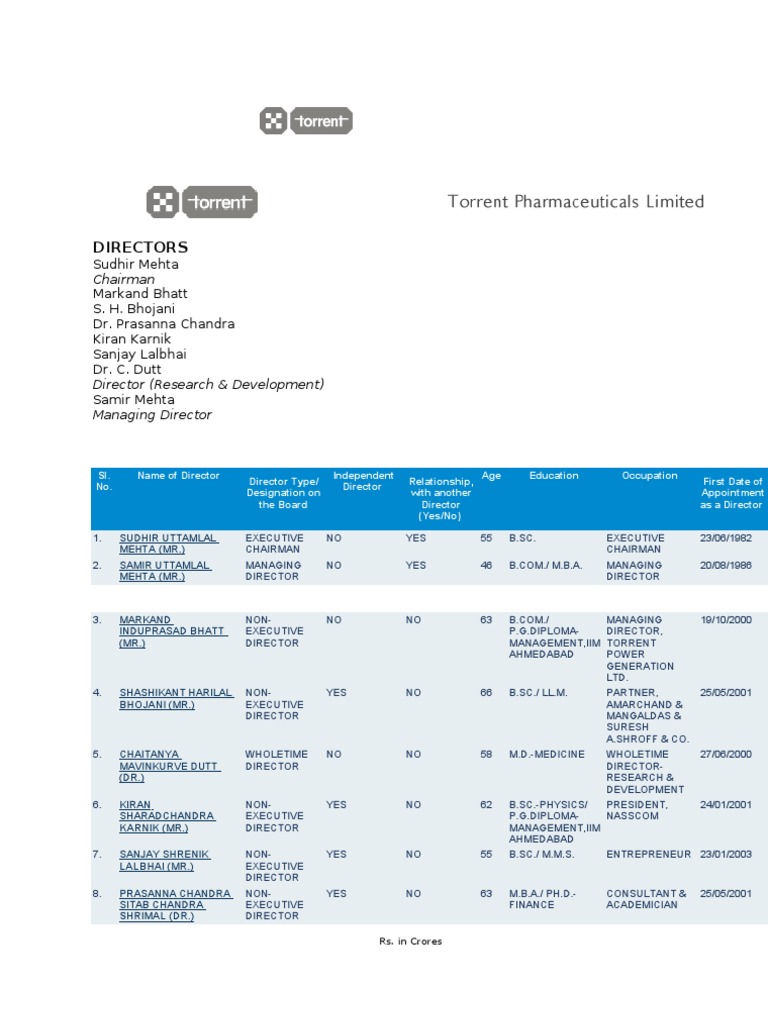 torrent

torrent

Torrent Pharmaceuticals Limited

DIRECTORS
Sudhir Mehta
Chairman
Markand Bhatt
S. H. Bhojani
Dr. Prasanna Chandra
Kiran Karnik
Sanjay Lalbhai
Dr. C. Dutt
Director (Research & Development)
Samir Mehta
Managing Director

| Sl. No. | Name of Director | Director Type/ Designation on the Board | Independent Director | Relationship, with another Director (Yes/No) | Age | Education | Occupation | First Date of Appointment as a Director |
|---|---|---|---|---|---|---|---|---|
| 1. | SUDHIR UTTAMLAL MEHTA (MR.) | EXECUTIVE CHAIRMAN | NO | YES | 55 | B.SC. | EXECUTIVE CHAIRMAN | 23/06/1982 |
| 2. | SAMIR UTTAMLAL MEHTA (MR.) | MANAGING DIRECTOR | NO | YES | 46 | B.COM./ M.B.A. | MANAGING DIRECTOR | 20/08/1986 |
| 3. | MARKAND INDUPRASAD BHATT (MR.) | NON-EXECUTIVE DIRECTOR | NO | NO | 63 | B.COM./ P.G.DIPLOMA-MANAGEMENT,IIM AHMEDABAD | MANAGING DIRECTOR, TORRENT POWER GENERATION LTD. | 19/10/2000 |
| 4. | SHASHIKANT HARILAL BHOJANI (MR.) | NON-EXECUTIVE DIRECTOR | YES | NO | 66 | B.SC./ LL.M. | PARTNER, AMARCHAND & MANGALDAS & SURESH A.SHROFF & CO. | 25/05/2001 |
| 5. | CHAITANYA MAVINKURVE DUTT (DR.) | WHOLETIME DIRECTOR | NO | NO | 58 | M.D.-MEDICINE | WHOLETIME DIRECTOR-RESEARCH & DEVELOPMENT | 27/06/2000 |
| 6. | KIRAN SHARADCHANDRA KARNIK (MR.) | NON-EXECUTIVE DIRECTOR | YES | NO | 62 | B.SC.-PHYSICS/ P.G.DIPLOMA-MANAGEMENT,IIM AHMEDABAD | PRESIDENT, NASSCOM | 24/01/2001 |
| 7. | SANJAY SHRENIK LALBHAI (MR.) | NON-EXECUTIVE DIRECTOR | YES | NO | 55 | B.SC./ M.M.S. | ENTREPRENEUR | 23/01/2003 |
| 8. | PRASANNA CHANDRA SITAB CHANDRA SHRIMAL (DR.) | NON-EXECUTIVE DIRECTOR | YES | NO | 63 | M.B.A./ PH.D.-FINANCE | CONSULTANT & ACADEMICIAN | 25/05/2001 |

Rs. in Crores